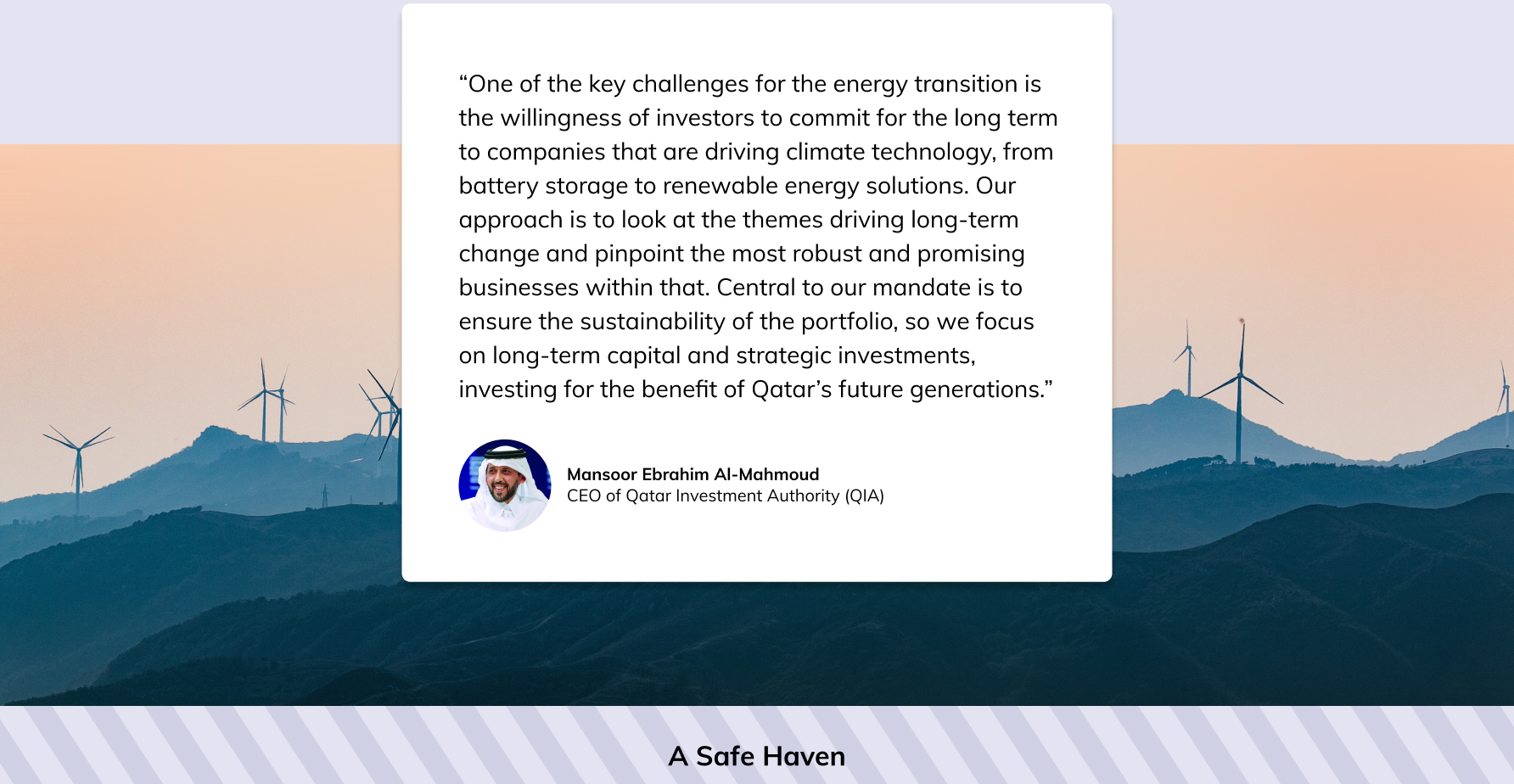 “One of the key challenges for the energy transition is the willingness of investors to commit for the long term to companies that are driving climate technology, from battery storage to renewable energy solutions. Our approach is to look at the themes driving long-term change and pinpoint the most robust and promising businesses within that. Central to our mandate is to ensure the sustainability of the portfolio, so we focus on long-term capital and strategic investments, investing for the benefit of Qatar’s future generations.”

Mansoor Ebrahim Al-Mahmoud
CEO of Qatar Investment Authority (QIA)

A Safe Haven